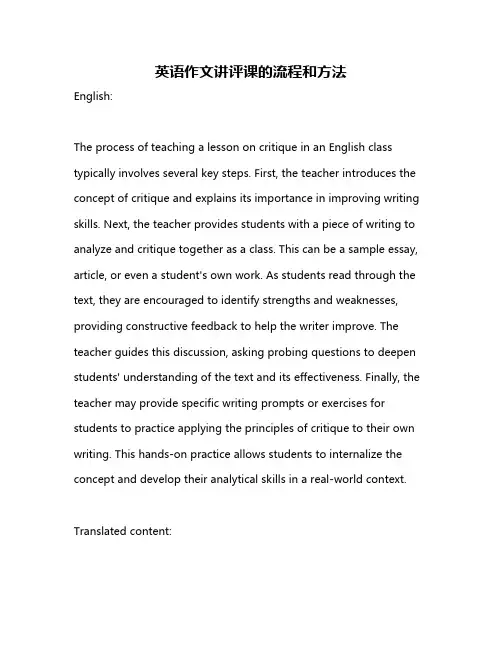 英语作文讲评课的流程和方法

English:

The process of teaching a lesson on critique in an English class typically involves several key steps. First, the teacher introduces the concept of critique and explains its importance in improving writing skills. Next, the teacher provides students with a piece of writing to analyze and critique together as a class. This can be a sample essay, article, or even a student's own work. As students read through the text, they are encouraged to identify strengths and weaknesses, providing constructive feedback to help the writer improve. The teacher guides this discussion, asking probing questions to deepen students' understanding of the text and its effectiveness. Finally, the teacher may provide specific writing prompts or exercises for students to practice applying the principles of critique to their own writing. This hands-on practice allows students to internalize the concept and develop their analytical skills in a real-world context.

Translated content: